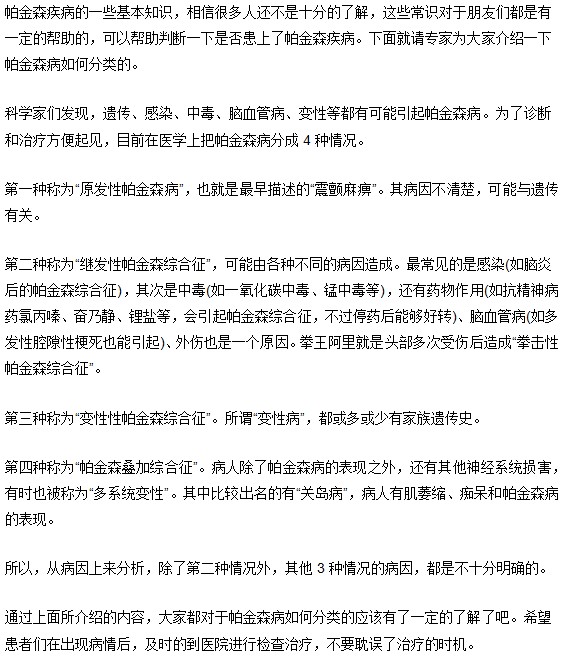 帕金森疾病的一些基本知识，相信很多人还不是十分的了解，这些常识对于朋友们都是有一定的帮助的，可以帮助判断一下是否患上了帕金森疾病。下面就请专家为大家介绍一下帕金森病如何分类的。

科学家们发现，遗传、感染、中毒、脑血管病、变性等都有可能引起帕金森病。为了诊断和治疗方便起见，目前在医学上把帕金森病分成 4 种情况。

第一种称为“原发性帕金森病”，也就是最早描述的“震颤麻痹”。其病因不清楚，可能与遗传有关。

第二种称为“继发性帕金森综合征”，可能由各种不同的病因造成。最常见的是感染(如脑炎后的帕金森综合征)，其次是中毒(如一氧化碳中毒、锰中毒等)，还有药物作用(如抗精神病药氯丙嗪、奋乃静、锂盐等，会引起帕金森综合征，不过停药后能够好转)、脑血管病(如多发性腔隙性梗死也能引起)、外伤也是一个原因。拳王阿里就是头部多次受伤后造成“拳击性帕金森综合征”。

第三种称为“变性性帕金森综合征”。所谓“变性病”，都或多或少有家族遗传史。

第四种称为“帕金森叠加综合征”。病人除了帕金森病的表现之外，还有其他神经系统损害，有时也被称为“多系统变性”。其中比较出名的有“关岛病”，病人有肌萎缩、痴呆和帕金森病的表现。

所以，从病因上来分析，除了第二种情况外，其他 3 种情况的病因，都是不十分明确的。

通过上面所介绍的内容，大家都对于帕金森病如何分类的应该有了一定的了解了吧。希望患者们在出现病情后，及时的到医院进行检查治疗，不要耽误了治疗的时机。